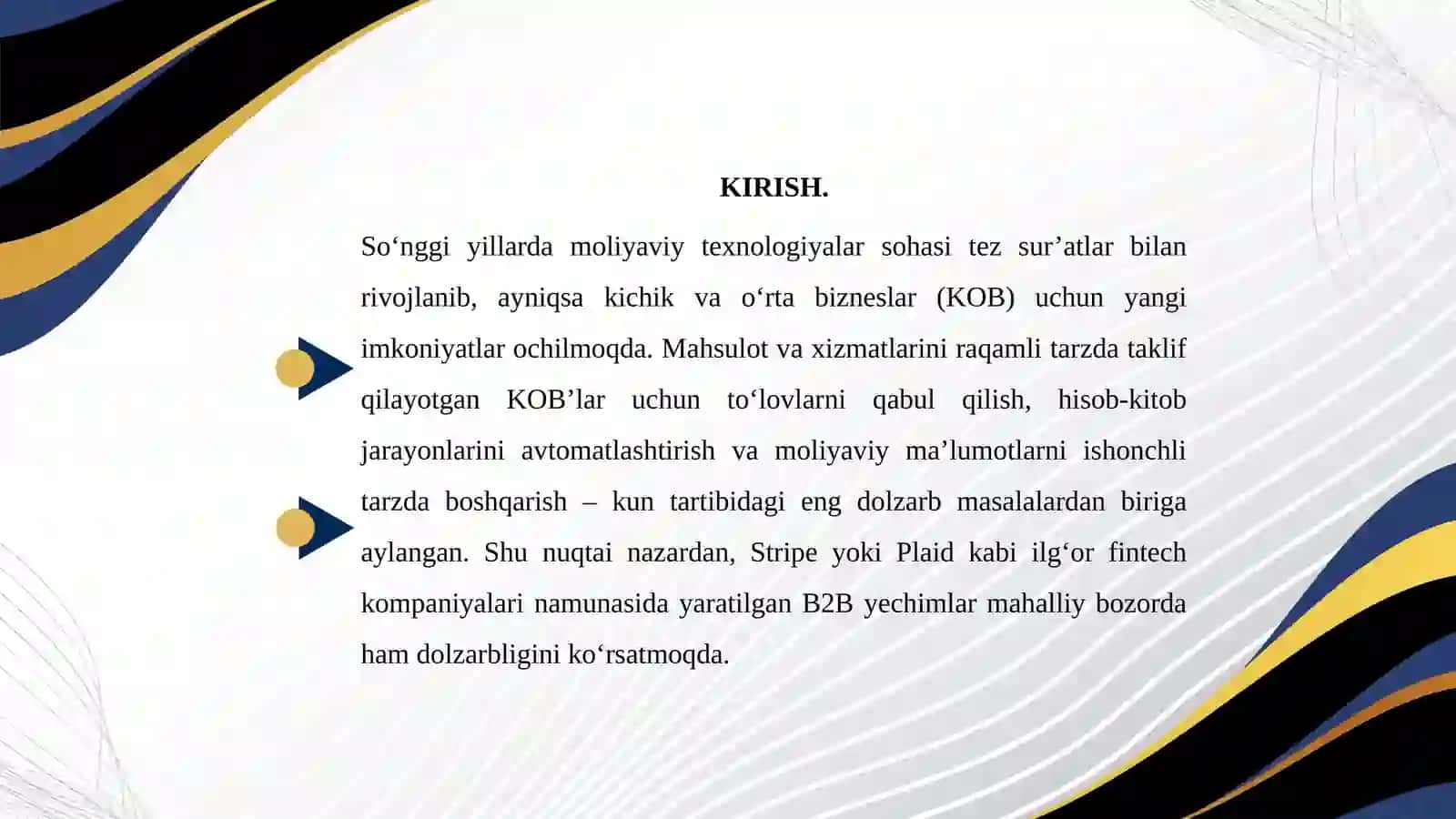 KIRISH.

So‘nggi yillarda moliyaviy texnologiyalar sohasi tez sur’atlar bilan rivojlanib, ayniqsa kichik va o‘rta bizneslar (KOB) uchun yangi imkoniyatlar ochilmoqda. Mahsulot va xizmatlarini raqamli tarzda taklif qilayotgan KOB’lar uchun to‘lovlarni qabul qilish, hisob-kitob jarayonlarini avtomatlashtirish va moliyaviy ma’lumotlarni ishonchli tarzda boshqarish – kun tartibidagi eng dolzarb masalalardan biriga aylangan. Shu nuqtai nazardan, Stripe yoki Plaid kabi ilg‘or fintech kompaniyalari namunasida yaratilgan B2B yechimlar mahalliy bozorda ham dolzarbligini ko‘rsatmoqda.